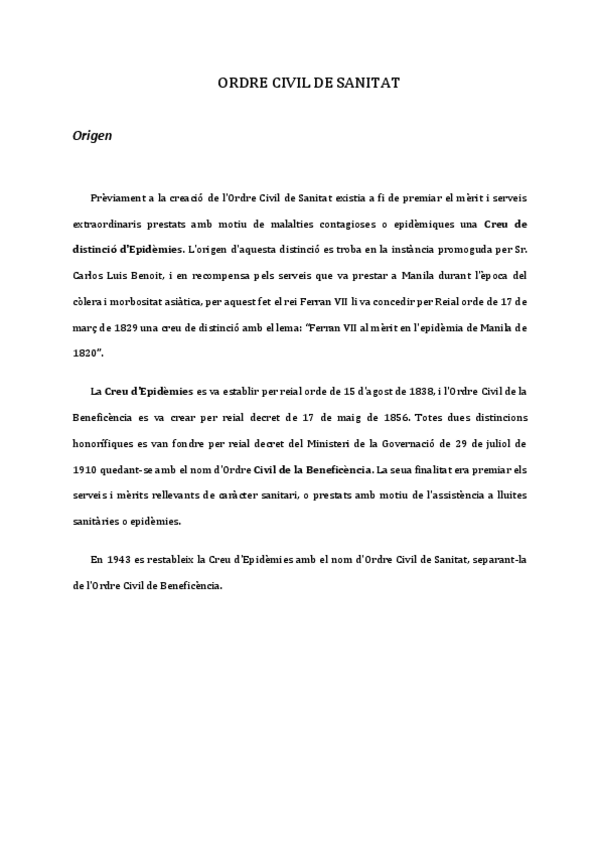 ORDRE CIVIL DE SANITAT

Origen

Prèviament a la creació de l'Ordre Civil de Sanitat existia a fi de premiar el mèrit i serveis extraordinaris prestats amb motiu de malalties contagioses o epidèmiques una Creu de distinció d'Epidèmies. L'origen d'aquesta distinció es troba en la instància promoguda per Sr. Carlos Luis Benoit, i en recompensa pels serveis que va prestar a Manila durant l'època del còlera i morbositat asiàtica, per aquest fet el rei Ferran VII li va concedir per Reial orde de 17 de març de 1829 una creu de distinció amb el lema: "Ferran VII al mèrit en l'epidèmia de Manila de 1820".

La Creu d'Epidèmies es va establir per reial orde de 15 d'agost de 1838, i l'Ordre Civil de la Beneficència es va crear per reial decret de 17 de maig de 1856. Totes dues distincions honorífiques es van fondre per reial decret del Ministeri de la Governació de 29 de juliol de 1910 quedant-se amb el nom d'Ordre Civil de la Beneficència. La seua finalitat era premiar els serveis i mèrits rellevants de caràcter sanitari, o prestats amb motiu de l'assistència a lluites sanitàries o epidèmies.

En 1943 es restableix la Creu d'Epidèmies amb el nom d'Ordre Civil de Sanitat, separant-la de l'Ordre Civil de Beneficència.